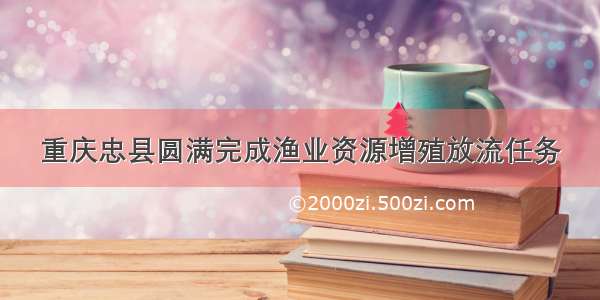 重庆忠县圆满完成渔业资源增殖放流任务

©2000zi.500zi.com